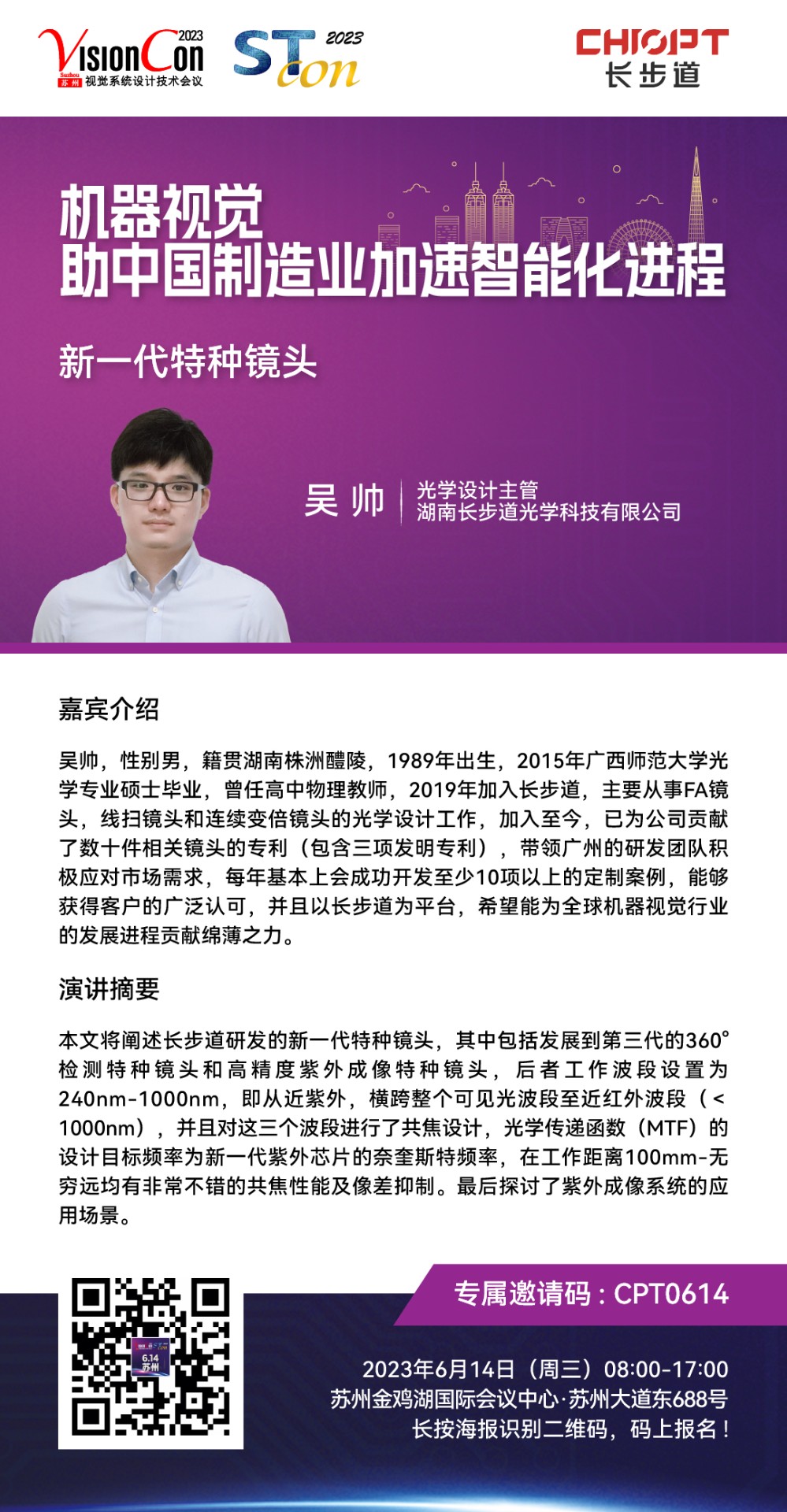 VisionCon 2023 Suzhou 苏州 视觉系统设计技术会议

STcon 2023

CHIOPT 长步道

机器视觉
助中国制造业加速智能化进程

新一代特种镜头

吴 帅
光学设计主管
湖南长步道光学科技有限公司

嘉宾介绍

吴帅，性别男，籍贯湖南株洲醴陵，1989年出生，2015年广西师范大学光学专业硕士毕业，曾任高中物理教师，2019年加入长步道，主要从事FA镜头，线扫镜头和连续变倍镜头的光学设计工作，加入至今，已为公司贡献了数十件相关镜头的专利（包含三项发明专利），带领广州的研发团队积极应对市场需求，每年基本上会成功开发至少10项以上的定制案例，能够获得客户的广泛认可，并且以长步道为平台，希望能为全球机器视觉行业的发展进程贡献绵薄之力。

演讲摘要

本文将阐述长步道研发的新一代特种镜头，其中包括发展到第三代的360°检测特种镜头和高精度紫外成像特种镜头，后者工作波段设置为240nm-1000nm，即从近紫外，横跨整个可见光波段至近红外波段（<1000nm），并且对这三个波段进行了共焦设计，光学传递函数（MTF）的设计目标频率为新一代紫外芯片的奈奎斯特频率，在工作距离100mm-无穷远均有非常不错的共焦性能及像差抑制。最后探讨了紫外成像系统的应用场景。

6.14 苏州

专属邀请码：CPT0614

2023年6月14日（周三）08:00-17:00
苏州金鸡湖国际会议中心·苏州大道东688号
长按海报识别二维码，码上报名！